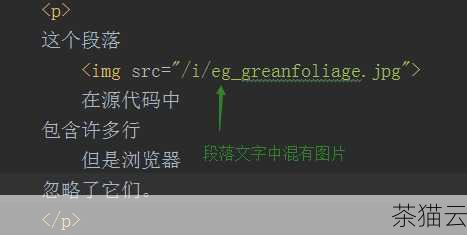 <p>
这个段落
<img src="/i/eg_greanfoliage.jpg">
在源代码中
包含许多行
但是浏览器
忽略了它们。
</p>

段落文字中混有图片

茶猫云